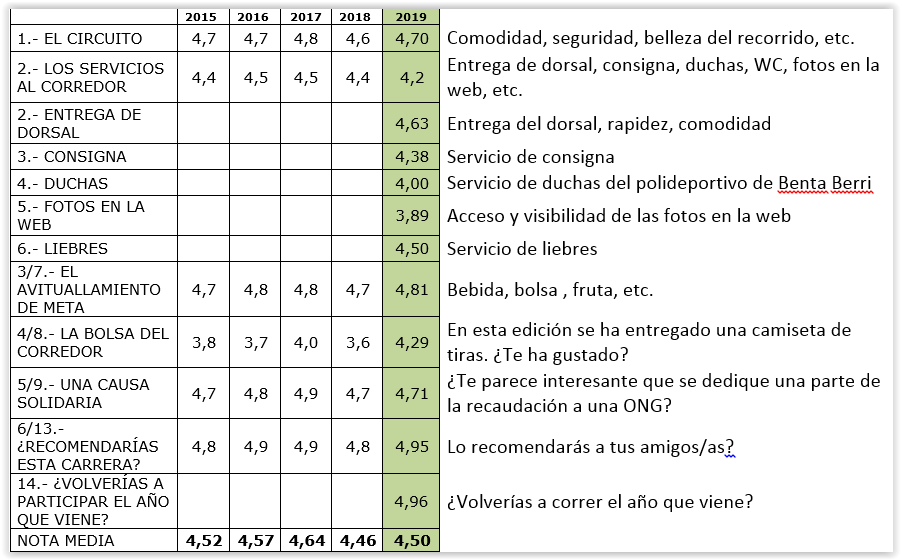 |  | 2015 | 2016 | 2017 | 2018 | 2019 |  |
|---|---|---|---|---|---|---|
| 1.- EL CIRCUITO | 4,7 | 4,7 | 4,8 | 4,6 | 4,70 | Comodidad, seguridad, belleza del recorrido, etc. |
| 2.- LOS SERVICIOS AL CORREDOR | 4,4 | 4,5 | 4,5 | 4,4 | 4,2 | Entrega de dorsal, consigna, duchas, WC, fotos en la web, etc. |
| 2.- ENTREGA DE DORSAL |  |  |  |  | 4,63 | Entrega del dorsal, rapidez, comodidad |
| 3.- CONSIGNA |  |  |  |  | 4,38 | Servicio de consigna |
| 4.- DUCHAS |  |  |  |  | 4,00 | Servicio de duchas del polideportivo de Benta Berri |
| 5.- FOTOS EN LA WEB |  |  |  |  | 3,89 | Acceso y visibilidad de las fotos en la web |
| 6.- LIEBRES |  |  |  |  | 4,50 | Servicio de liebres |
| 3/7.- EL AVITUALLAMIENTO DE META | 4,7 | 4,8 | 4,8 | 4,7 | 4,81 | Bebida, bolsa , fruta, etc. |
| 4/8.- LA BOLSA DEL CORREDOR | 3,8 | 3,7 | 4,0 | 3,6 | 4,29 | En esta edición se ha entregado una camiseta de tiras. ¿Te ha gustado? |
| 5/9.- UNA CAUSA SOLIDARIA | 4,7 | 4,8 | 4,9 | 4,7 | 4,71 | ¿Te parece interesante que se dedique una parte de la recaudación a una ONG? |
| 6/13.- ¿RECOMENDARÍAS ESTA CARRERA? | 4,8 | 4,9 | 4,9 | 4,8 | 4,95 | Lo recomendarás a tus amigos/as? |
| 14.- ¿VOLVERÍAS A PARTICIPAR EL AÑO QUE VIENE? |  |  |  |  | 4,96 | ¿Volverías a correr el año que viene? |
| NOTA MEDIA | 4,52 | 4,57 | 4,64 | 4,46 | 4,50 |  |